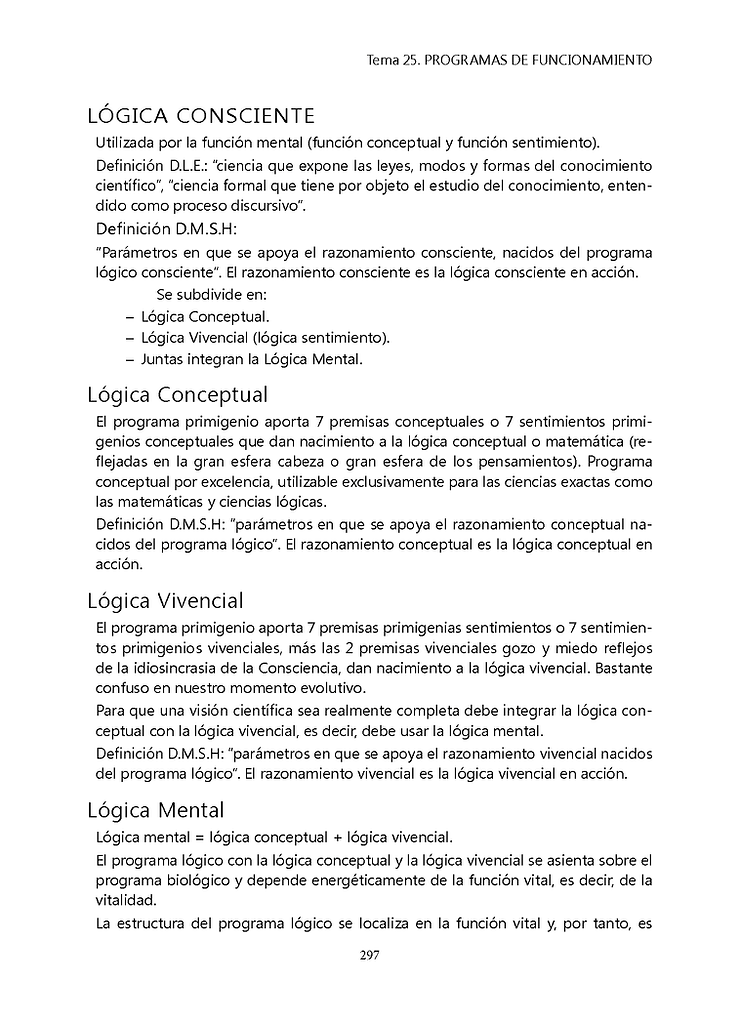 Tema 25. PROGRAMAS DE FUNCIONAMIENTO

LÓGICA CONSCIENTE

Utilizada por la función mental (función conceptual y función sentimiento).

Definición D.L.E.: "ciencia que expone las leyes, modos y formas del conocimiento científico", "ciencia formal que tiene por objeto el estudio del conocimiento, entendido como proceso discursivo".

Definición D.M.S.H:

"Parámetros en que se apoya el razonamiento consciente, nacidos del programa lógico consciente". El razonamiento consciente es la lógica consciente en acción.

Se subdivide en:
– Lógica Conceptual.
– Lógica Vivencial (lógica sentimiento).
– Juntas integran la Lógica Mental.

Lógica Conceptual

El programa primigenio aporta 7 premisas conceptuales o 7 sentimientos primigenios conceptuales que dan nacimiento a la lógica conceptual o matemática (reflejadas en la gran esfera cabeza o gran esfera de los pensamientos). Programa conceptual por excelencia, utilizable exclusivamente para las ciencias exactas como las matemáticas y ciencias lógicas.

Definición D.M.S.H: "parámetros en que se apoya el razonamiento conceptual nacidos del programa lógico". El razonamiento conceptual es la lógica conceptual en acción.

Lógica Vivencial

El programa primigenio aporta 7 premisas primigenias sentimientos o 7 sentimientos primigenios vivenciales, más las 2 premisas vivenciales gozo y miedo reflejos de la idiosincrasia de la Consciencia, dan nacimiento a la lógica vivencial. Bastante confuso en nuestro momento evolutivo.

Para que una visión científica sea realmente completa debe integrar la lógica conceptual con la lógica vivencial, es decir, debe usar la lógica mental.

Definición D.M.S.H: "parámetros en que se apoya el razonamiento vivencial nacidos del programa lógico". El razonamiento vivencial es la lógica vivencial en acción.

Lógica Mental

Lógica mental = lógica conceptual + lógica vivencial.

El programa lógico con la lógica conceptual y la lógica vivencial se asienta sobre el programa biológico y depende energéticamente de la función vital, es decir, de la vitalidad.

La estructura del programa lógico se localiza en la función vital y, por tanto, es

297